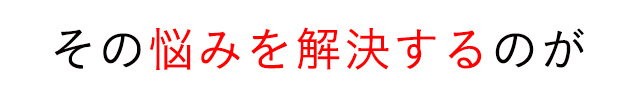 その悩みを解決するのが